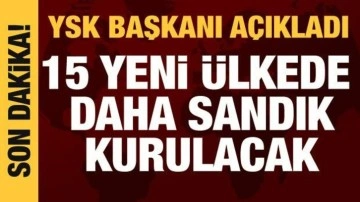 SON DAKİKA!

YSK BAŞKANI AÇIKLADI

15 YENİ ÜLKEDE DAHA SANDIK KURULACAK